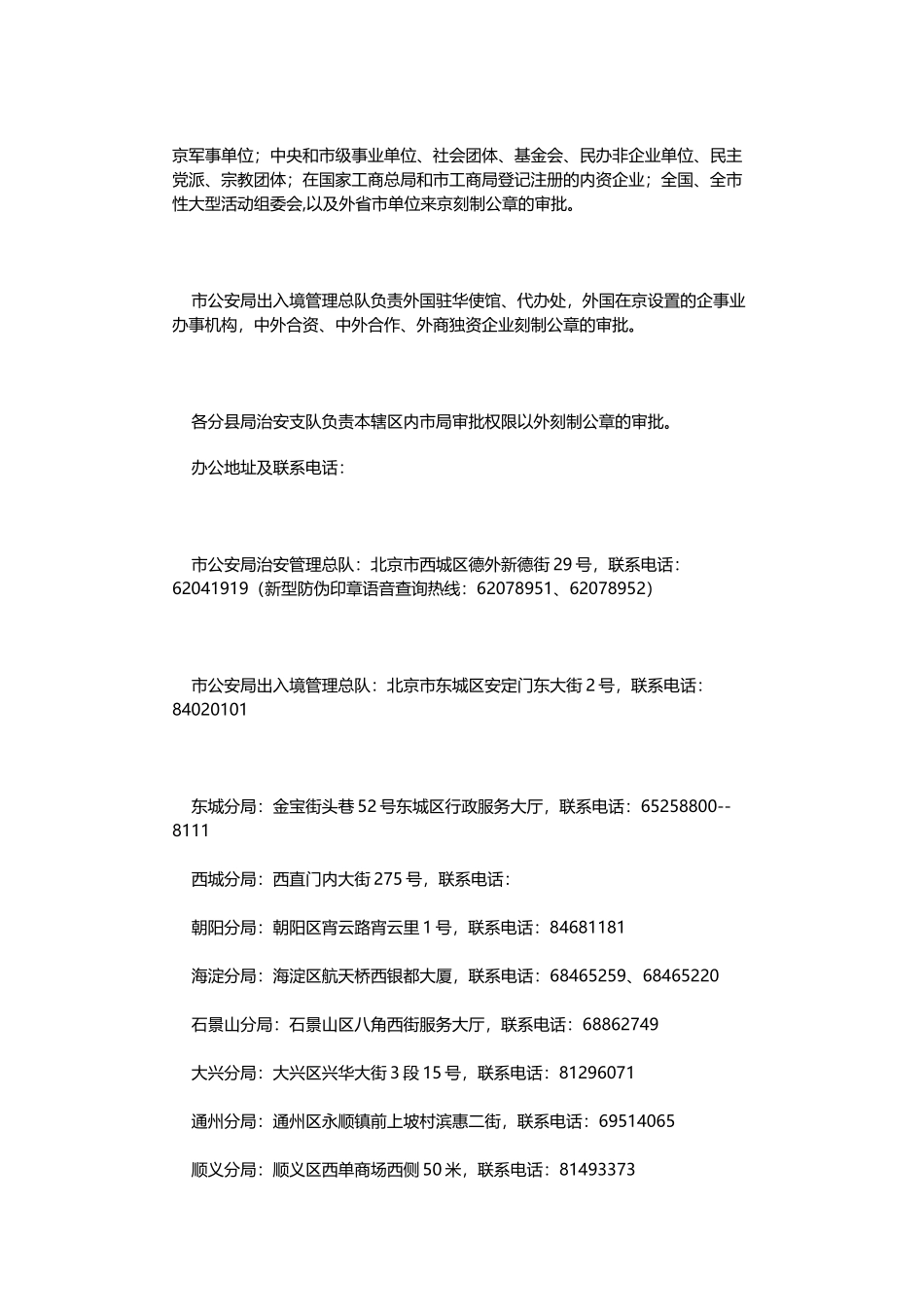 京军事单位；中央和市级事业单位、社会团体、基金会、民办非企业单位、民主党派、宗教团体；在国家工商总局和市工商局登记注册的内资企业；全国、全市性大型活动组委会,以及外省市单位来京刻制公章的审批。

市公安局出入境管理总队负责外国驻华使馆、代办处，外国在京设置的企事业办事机构，中外合资、中外合作、外商独资企业刻制公章的审批。

各分县局治安支队负责本辖区内市局审批权限以外刻制公章的审批。

办公地址及联系电话：

市公安局治安管理总队：北京市西城区德外新德街 29 号，联系电话：62041919（新型防伪印章语音查询热线：62078951、62078952）

市公安局出入境管理总队：北京市东城区安定门东大街 2 号，联系电话：84020101

东城分局：金宝街头巷 52 号东城区行政服务大厅，联系电话：65258800--8111

西城分局：西直门内大街 275 号，联系电话：

朝阳分局：朝阳区宵云路宵云里 1 号，联系电话：84681181

海淀分局：海淀区航天桥西银都大厦，联系电话：68465259、68465220

石景山分局：石景山区八角西街服务大厅，联系电话：68862749

大兴分局：大兴区兴华大街 3 段 15 号，联系电话：81296071

通州分局：通州区永顺镇前上坡村滨惠二街，联系电话：69514065

顺义分局：顺义区西单商场西侧 50 米，联系电话：81493373